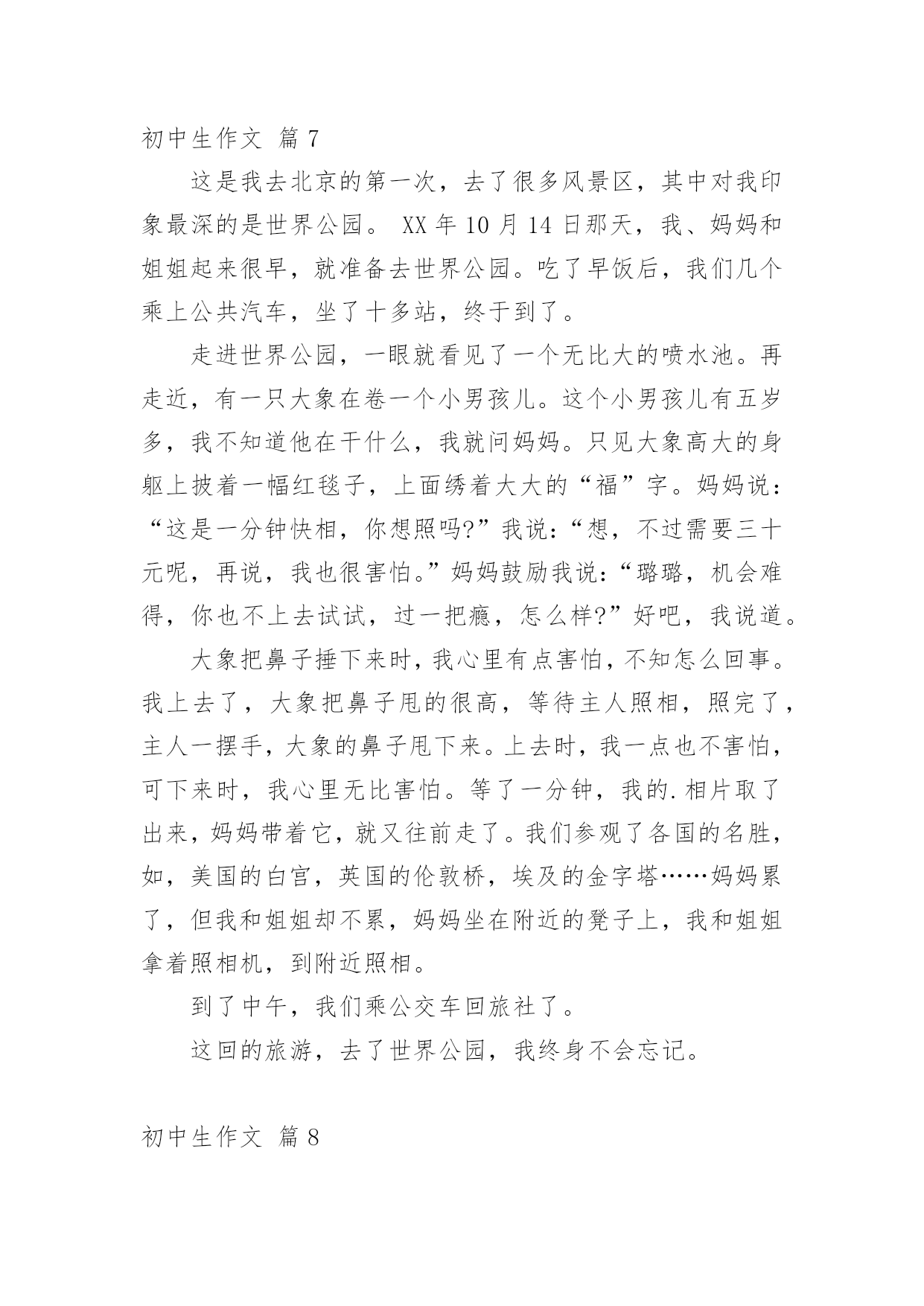 初中生作文 篇7

这是我去北京的第一次，去了很多风景区，其中对我印象最深的是世界公园。 XX年10月14日那天，我、妈妈和姐姐起来很早，就准备去世界公园。吃了早饭后，我们几个乘上公共汽车，坐了十多站，终于到了。

走进世界公园，一眼就看见了一个无比大的喷水池。再走近，有一只大象在卷一个小男孩儿。这个小男孩儿有五岁多，我不知道他在干什么，我就问妈妈。只见大象高大的身躯上披着一幅红毯子，上面绣着大大的“福”字。妈妈说：“这是一分钟快相，你想照吗?”我说：“想，不过需要三十元呢，再说，我也很害怕。”妈妈鼓励我说：“璐璐，机会难得，你也不上去试试，过一把瘾，怎么样?”好吧，我说道。

大象把鼻子捶下来时，我心里有点害怕，不知怎么回事。我上去了，大象把鼻子甩的很高，等待主人照相，照完了，主人一摆手，大象的鼻子甩下来。上去时，我一点也不害怕，可下来时，我心里无比害怕。等了一分钟，我的.相片取了出来，妈妈带着它，就又往前走了。我们参观了各国的名胜，如，美国的白宫，英国的伦敦桥，埃及的金字塔……妈妈累了，但我和姐姐却不累，妈妈坐在附近的凳子上，我和姐姐拿着照相机，到附近照相。

到了中午，我们乘公交车回旅社了。

这回的旅游，去了世界公园，我终身不会忘记。

初中生作文 篇8